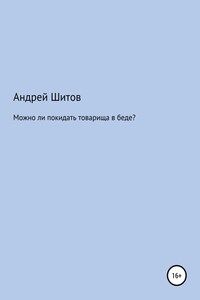 Андрей Шитов

Можно ли покидать товарища в беде?

16+